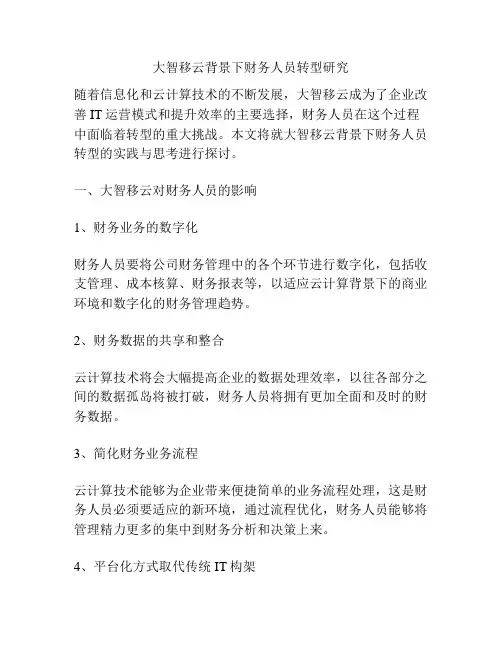 大智移云背景下财务人员转型研究

随着信息化和云计算技术的不断发展，大智移云成为了企业改善 IT 运营模式和提升效率的主要选择，财务人员在这个过程中面临着转型的重大挑战。本文将就大智移云背景下财务人员转型的实践与思考进行探讨。

一、大智移云对财务人员的影响

1、财务业务的数字化

财务人员要将公司财务管理中的各个环节进行数字化，包括收支管理、成本核算、财务报表等，以适应云计算背景下的商业环境和数字化的财务管理趋势。

2、财务数据的共享和整合

云计算技术将会大幅提高企业的数据处理效率，以往各部分之间的数据孤岛将被打破，财务人员将拥有更加全面和及时的财务数据。

3、简化财务业务流程

云计算技术能够为企业带来便捷简单的业务流程处理，这是财务人员必须要适应的新环境，通过流程优化，财务人员能够将管理精力更多的集中到财务分析和决策上来。

4、平台化方式取代传统 IT 构架